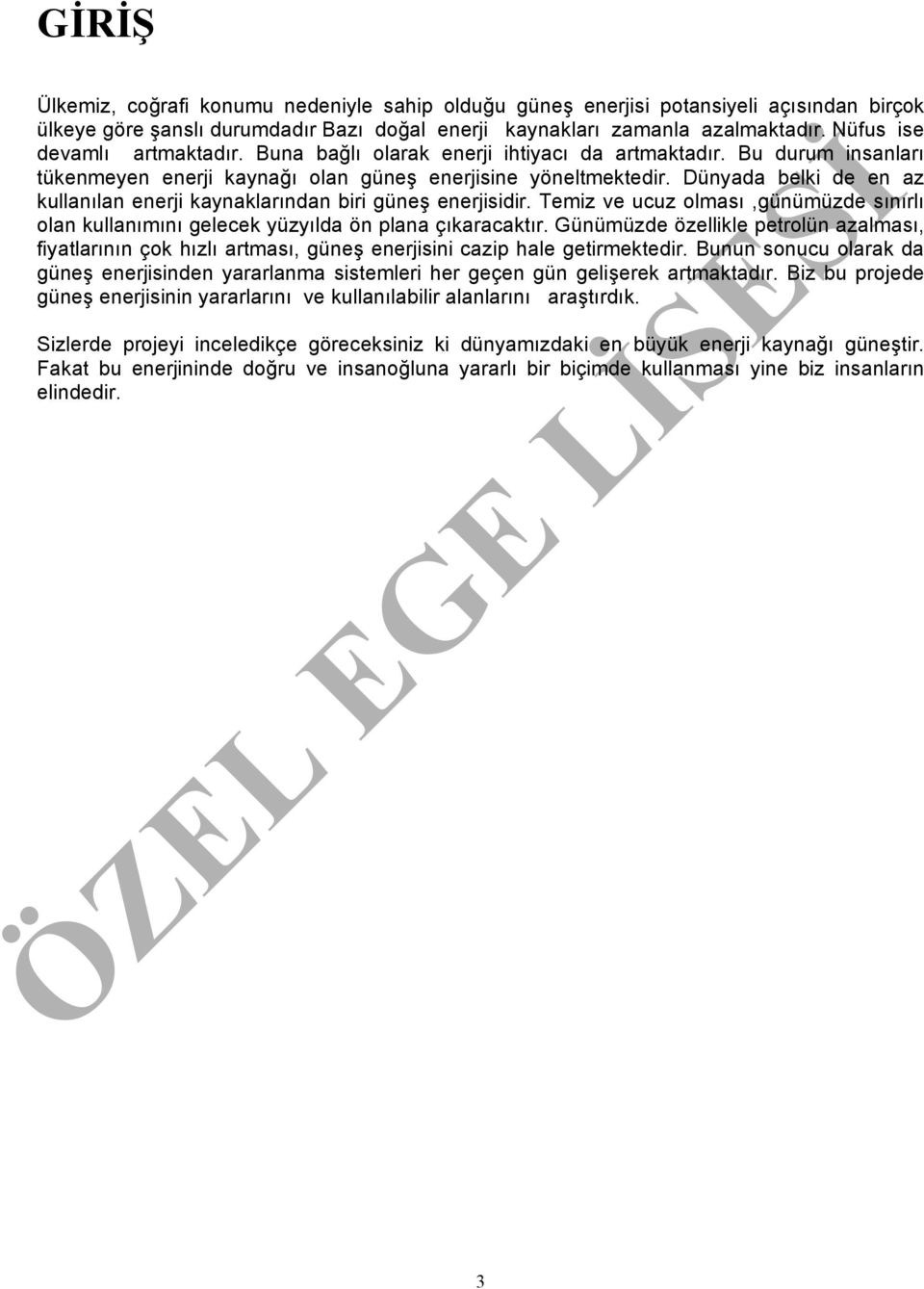 GİRİŞ

Ülkemiz, coğrafi konumu nedeniyle sahip olduğu güneş enerjisi potansiyeli açısından birçok ülkeye göre şanslı durumdadır Bazı doğal enerji kaynakları zamanla azalmaktadır. Nüfus ise devamlı artmaktadır. Buna bağlı olarak enerji ihtiyacı da artmaktadır. Bu durum insanları tükenmeyen enerji kaynağı olan güneş enerjisine yöneltmektedir. Dünyada belki de en az kullanılan enerji kaynaklarından biri güneş enerjisidir. Temiz ve ucuz olması ,günümüzde sınırlı olan kullanımını gelecek yüzyılda ön plana çıkaracaktır. Günümüzde özellikle petrolün azalması, fiyatlarının çok hızlı artması, güneş enerjisini cazip hale getirmektedir. Bunun sonucu olarak da güneş enerjisinden yararlanma sistemleri her geçen gün gelişerek artmaktadır. Biz bu projede güneş enerjisinin yararlarını ve kullanılabilir alanlarını araştırdık.

Sizlerde projeyi inceledikçe göreceksiniz ki dünyamızdaki en büyük enerji kaynağı güneştir. Fakat bu enerjininde doğru ve insanoğluna yararlı bir biçimde kullanması yine biz insanların elindedir.

ÖZEL EGE LİSESİ

3